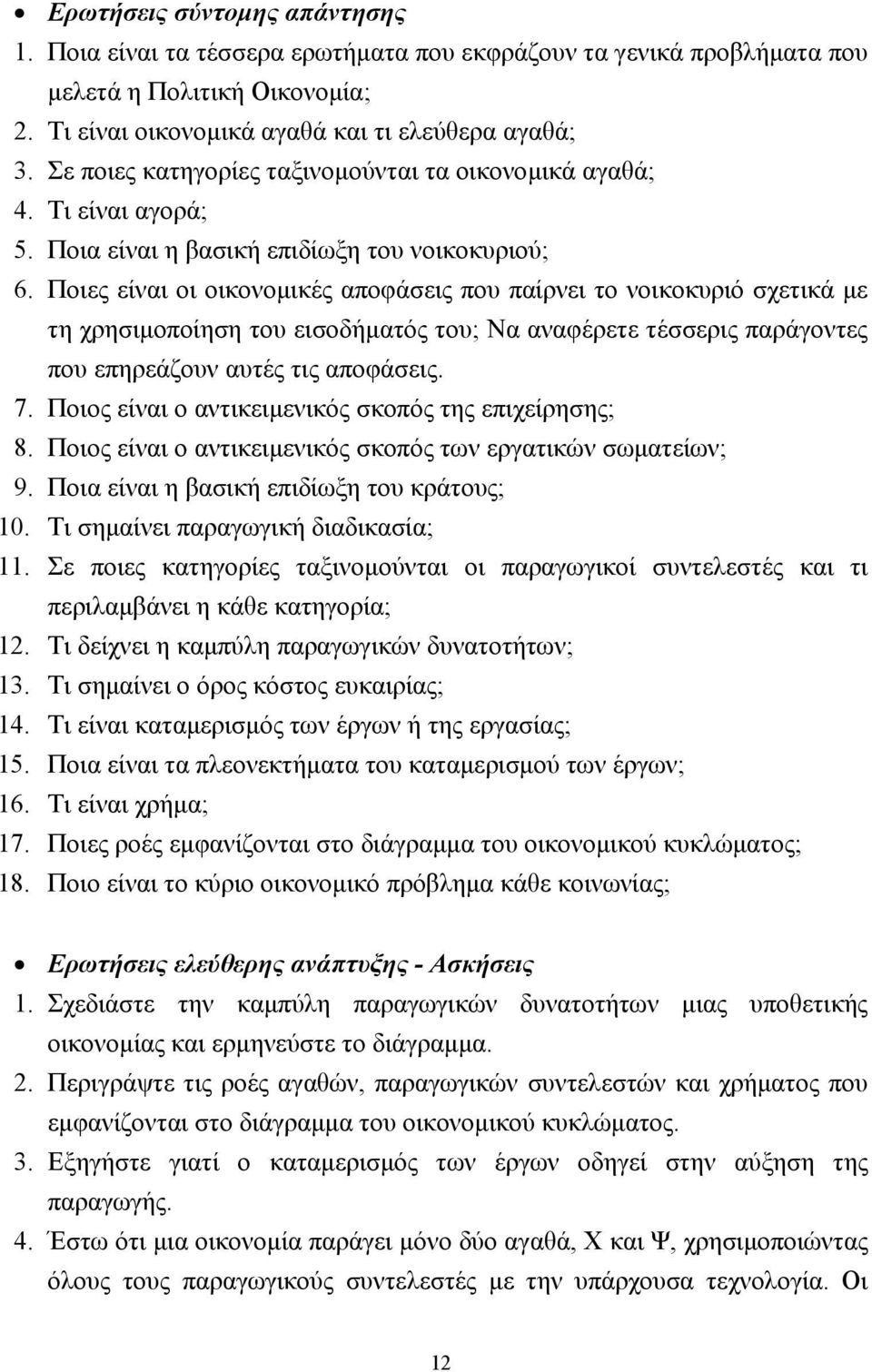 • Ερωτήσεις σύντομης απάντησης
1. Ποια είναι τα τέσσερα ερωτήματα που εκφράζουν τα γενικά προβλήματα που μελετά η Πολιτική Οικονομία;
2. Τι είναι οικονομικά αγαθά και τι ελεύθερα αγαθά;
3. Σε ποιες κατηγορίες ταξινομούνται τα οικονομικά αγαθά;
4. Τι είναι αγορά;
5. Ποια είναι η βασική επιδίωξη του νοικοκυριού;
6. Ποιες είναι οι οικονομικές αποφάσεις που παίρνει το νοικοκυριό σχετικά με τη χρησιμοποίηση του εισοδήματός του; Να αναφέρετε τέσσερις παράγοντες που επηρεάζουν αυτές τις αποφάσεις.
7. Ποιος είναι ο αντικειμενικός σκοπός της επιχείρησης;
8. Ποιος είναι ο αντικειμενικός σκοπός των εργατικών σωματείων;
9. Ποια είναι η βασική επιδίωξη του κράτους;
10. Τι σημαίνει παραγωγική διαδικασία;
11. Σε ποιες κατηγορίες ταξινομούνται οι παραγωγικοί συντελεστές και τι περιλαμβάνει η κάθε κατηγορία;
12. Τι δείχνει η καμπύλη παραγωγικών δυνατοτήτων;
13. Τι σημαίνει ο όρος κόστος ευκαιρίας;
14. Τι είναι καταμερισμός των έργων ή της εργασίας;
15. Ποια είναι τα πλεονεκτήματα του καταμερισμού των έργων;
16. Τι είναι χρήμα;
17. Ποιες ροές εμφανίζονται στο διάγραμμα του οικονομικού κυκλώματος;
18. Ποιο είναι το κύριο οικονομικό πρόβλημα κάθε κοινωνίας;

• Ερωτήσεις ελεύθερης ανάπτυξης - Ασκήσεις
1. Σχεδιάστε την καμπύλη παραγωγικών δυνατοτήτων μιας υποθετικής οικονομίας και ερμηνεύστε το διάγραμμα.
2. Περιγράψτε τις ροές αγαθών, παραγωγικών συντελεστών και χρήματος που εμφανίζονται στο διάγραμμα του οικονομικού κυκλώματος.
3. Εξηγήστε γιατί ο καταμερισμός των έργων οδηγεί στην αύξηση της παραγωγής.
4. Έστω ότι μια οικονομία παράγει μόνο δύο αγαθά, Χ και Ψ, χρησιμοποιώντας όλους τους παραγωγικούς συντελεστές με την υπάρχουσα τεχνολογία. Οι

12